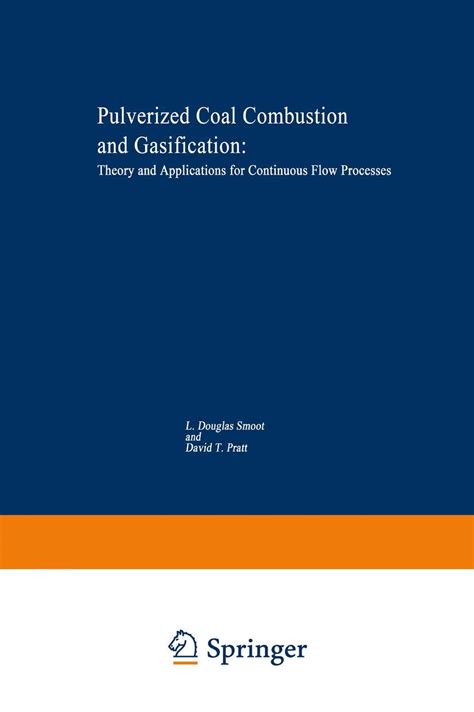 Pulverized Coal Combustion and Gasification:

Theory and Applications for Continuous Flow Processes

L. Douglas Smoot
and
David T. Pratt

Springer